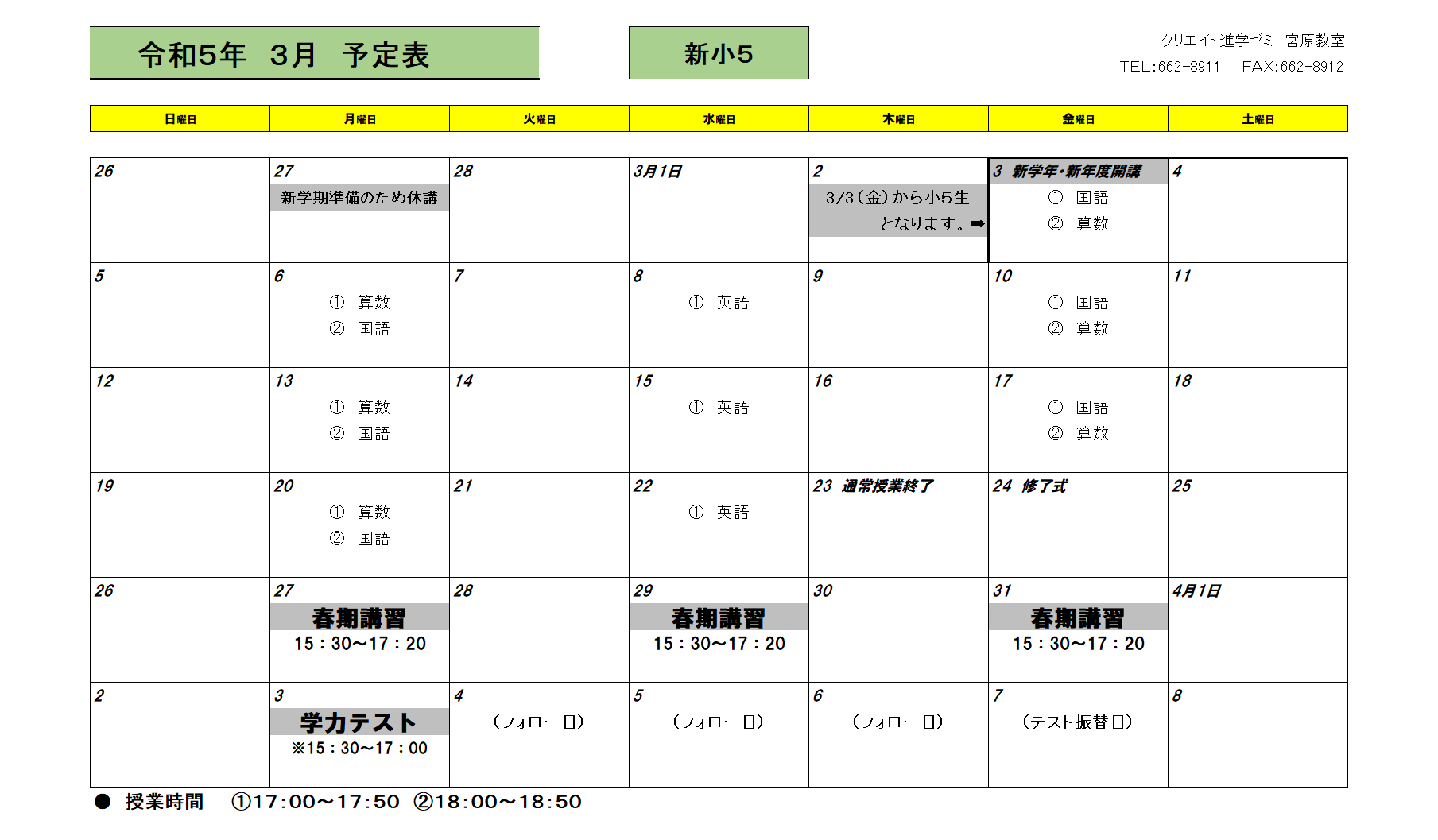 令和5年　3月　予定表

新小5

クリエイト進学ゼミ　宮原教室
TEL:662-8911　FAX:662-8912

| 日曜日 | 月曜日 | 火曜日 | 水曜日 | 木曜日 | 金曜日 | 土曜日 |
|---|---|---|---|---|---|---|
| 26 | 27 新学期準備のため休講 | 28 | 3月1日 | 2 3/3(金)から小5生となります。➡ | 3 新学年・新年度開講 ① 国語 ② 算数 | 4 |
| 5 | 6 ① 算数 ② 国語 | 7 | 8 ① 英語 | 9 | 10 ① 国語 ② 算数 | 11 |
| 12 | 13 ① 算数 ② 国語 | 14 | 15 ① 英語 | 16 | 17 ① 国語 ② 算数 | 18 |
| 19 | 20 ① 算数 ② 国語 | 21 | 22 ① 英語 | 23 通常授業終了 | 24 修了式 | 25 |
| 26 | 27 春期講習 15：30～17：20 | 28 | 29 春期講習 15：30～17：20 | 30 | 31 春期講習 15：30～17：20 | 4月1日 |
| 2 | 3 学力テスト ※15：30～17：00 | 4 (フォロー日) | 5 (フォロー日) | 6 (フォロー日) | 7 (テスト振替日) | 8 |

● 授業時間　①17:00～17:50　②18:00～18:50